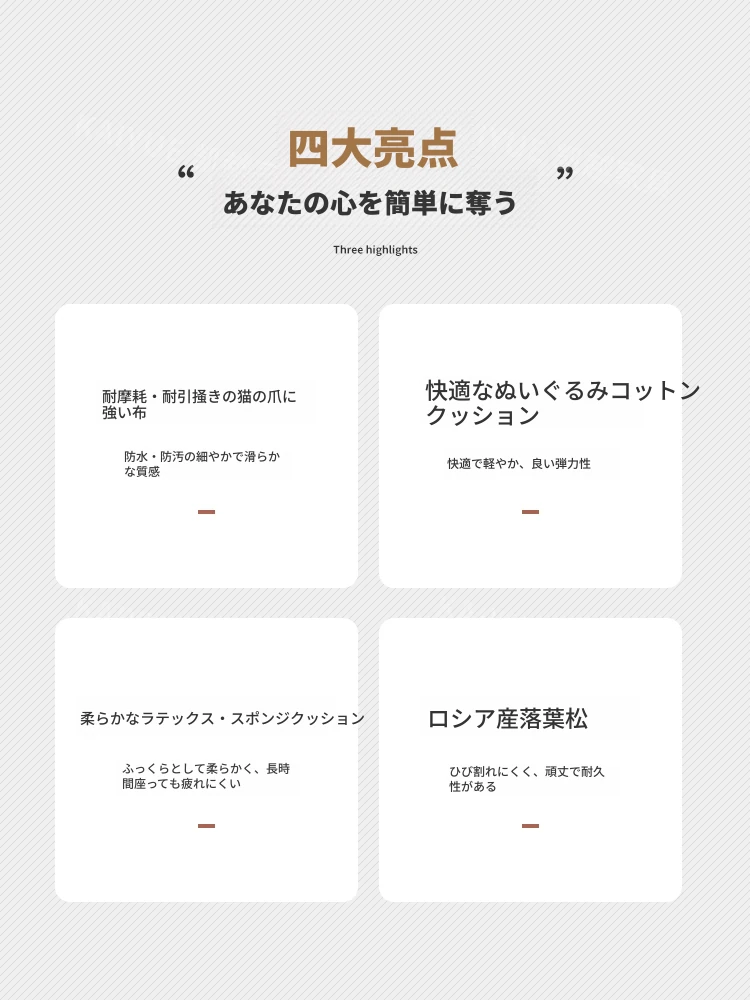 “ 四大亮点 ”
あなたの心を簡単に奪う

Three highlights

耐摩耗・耐引掻きの猫の爪に強い布

防水・防汚の細やかで滑らかな質感

快適なぬいぐるみコットンクッション

快適で軽やか、良い弾力性

柔らかなラテックス・スポンジクッション

ふっくらとして柔らかく、長時間座っても疲れにくい

ロシア産落葉松

ひび割れにくく、頑丈で耐久性がある